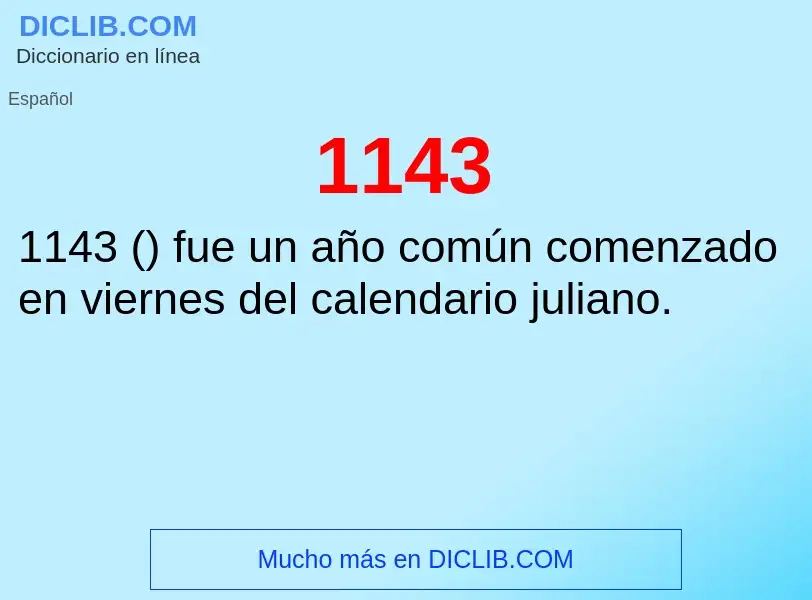 DICLIB.COM
Diccionario en línea

Español

1143

1143 () fue un año común comenzado en viernes del calendario juliano.

Mucho más en DICLIB.COM